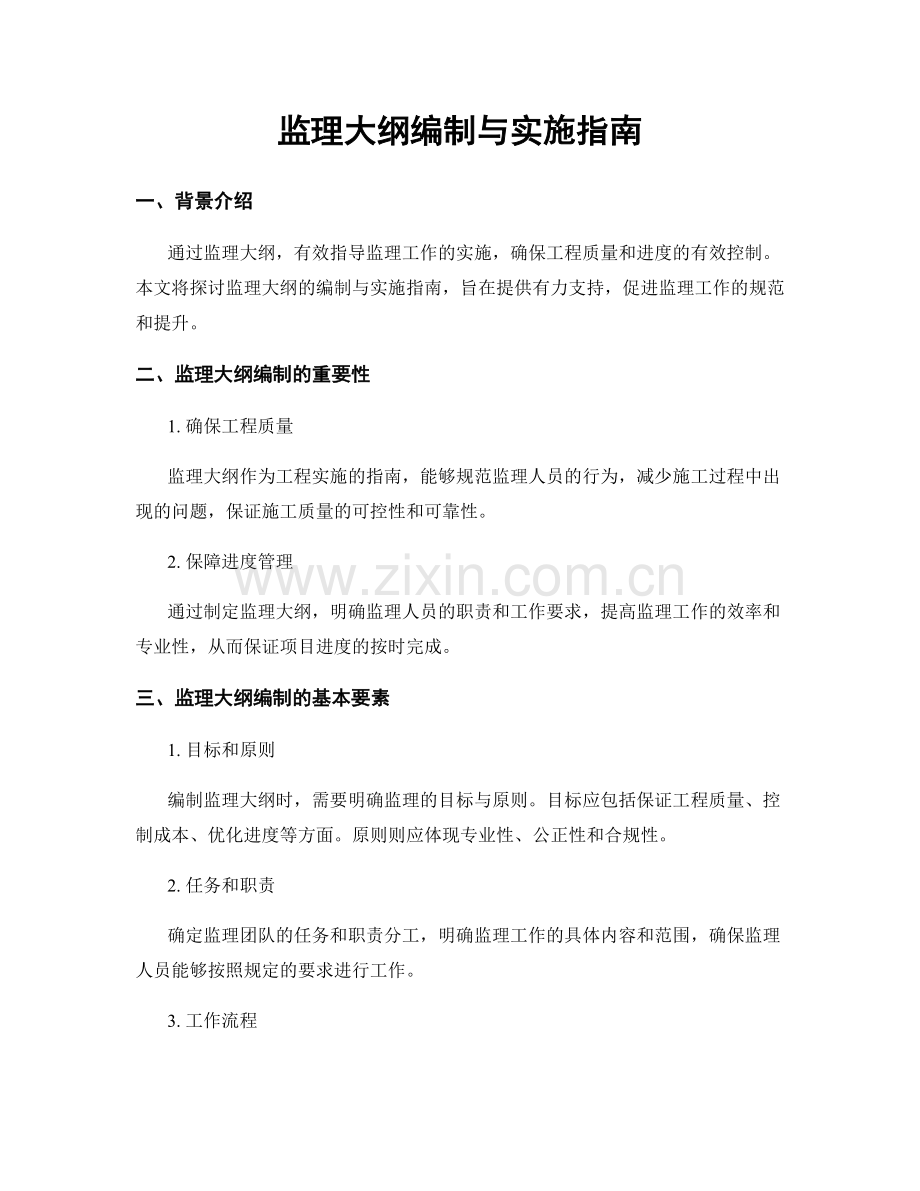 监理大纲编制与实施指南

一、背景介绍

通过监理大纲，有效指导监理工作的实施，确保工程质量和进度的有效控制。本文将探讨监理大纲的编制与实施指南，旨在提供有力支持，促进监理工作的规范和提升。

二、监理大纲编制的重要性

1.确保工程质量

监理大纲作为工程实施的指南，能够规范监理人员的行为，减少施工过程中出现的问题，保证施工质量的可控性和可靠性。

2.保障进度管理

通过制定监理大纲，明确监理人员的职责和工作要求，提高监理工作的效率和专业性，从而保证项目进度的按时完成。

三、监理大纲编制的基本要素

1.目标和原则

编制监理大纲时，需要明确监理的目标与原则。目标应包括保证工程质量、控制成本、优化进度等方面。原则则应体现专业性、公正性和合规性。

2.任务和职责

确定监理团队的任务和职责分工，明确监理工作的具体内容和范围，确保监理人员能够按照规定的要求进行工作。

3.工作流程

www.zixin.com.cn